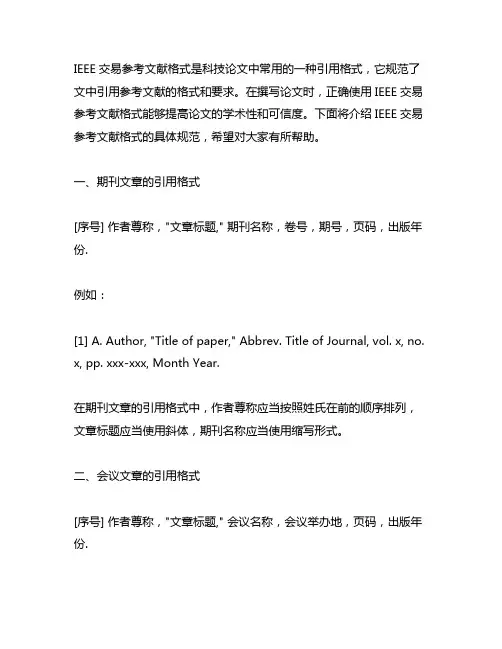 IEEE 交易参考文献格式是科技论文中常用的一种引用格式，它规范了文中引用参考文献的格式和要求。在撰写论文时，正确使用 IEEE 交易参考文献格式能够提高论文的学术性和可信度。下面将介绍 IEEE 交易参考文献格式的具体规范，希望对大家有所帮助。

一、期刊文章的引用格式

[序号] 作者尊称，"文章标题," 期刊名称，卷号，期号，页码，出版年份.

例如：

[1] A. Author, "Title of paper," Abbrev. Title of Journal, vol. x, no. x, pp. xxx-xxx, Month Year.

在期刊文章的引用格式中，作者尊称应当按照姓氏在前的顺序排列，文章标题应当使用斜体，期刊名称应当使用缩写形式。

二、会议文章的引用格式

[序号] 作者尊称，"文章标题," 会议名称，会议举办地，页码，出版年份.